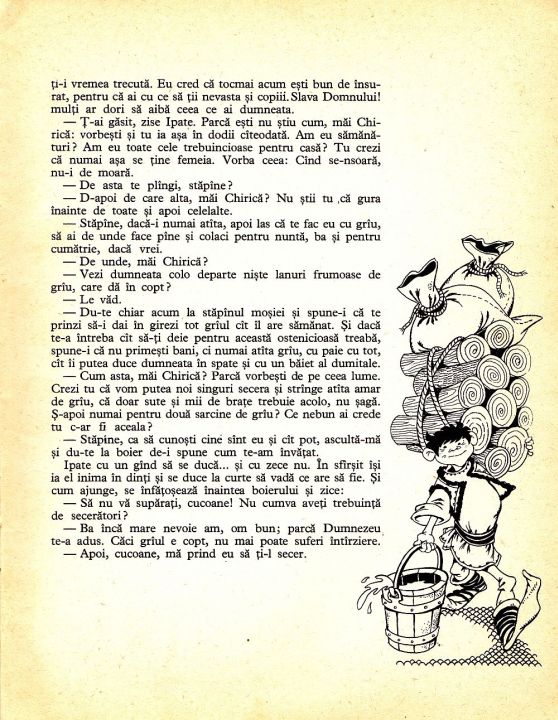 ți-i vremea trecută. Eu cred că tocmai acum ești bun de însurat, pentru că ai cu ce să ții nevasta și copiii. Slava Domnului! mulți ar dori să aibă ceea ce ai dumneata.
— Ț-ai găsit, zise Ipate. Parcă ești nu știu cum, măi Chirică: vorbești și tu ia așa în dodii cîteodată. Am eu sămănături? Am eu toate cele trebuincioase pentru casă? Tu crezi că numai așa se ține femeia. Vorba ceea: Cînd se-nsoară, nu-i de moară.
— De asta te plîngi, stăpîne?
— D-apoi de care alta, măi Chirică? Nu știi tu ,că gura înainte de toate și apoi celelalte.
— Stăpîne, dacă-i numai atîta, apoi las că te fac eu cu grîu, să ai de unde face pîne și colaci pentru nuntă, ba și pentru cumătrie, dacă vrei.
— De unde, măi Chirică?
— Vezi dumneata colo departe niște lanuri frumoase de grîu, care dă în copt?
— Le văd.
— Du-te chiar acum la stăpînul moșiei și spune-i că te prinzi să-i dai în girezi tot grîul cît îl are sămănat. Și dacă te-a întreba cît să-ți deie pentru această ostenicioasă treabă, spune-i că nu primești bani, ci numai atîta grîu, cu paie cu tot, cît îi putea duce dumneata în spate și cu un băiet al dumitale.
— Cum asta, măi Chirică? Parcă vorbești de pe ceea lume. Crezi tu că vom putea noi singuri secera și strînge atîta amar de grîu, că doar sute și mii de brațe trebuie acolo, nu șagă. Ș-apoi numai pentru două sarcine de grîu? Ce nebun ai crede tu c-ar fi aceala?
— Stăpîne, ca să cunoști cine sînt eu și cît pot, ascultă-mă și du-te la boier de-i spune cum te-am învățat.
Ipate cu un gînd să se ducă... și cu zece nu. În sfîrșit își ia el inima în dinți și se duce la curte să vadă ce are să fie. Și cum ajunge, se înfățoșează înaintea boierului și zice:
— Să nu vă supărați, cucoane! Nu cumva aveți trebuință de secerători?
— Ba încă mare nevoie am, om bun; parcă Dumnezeu te-a adus. Căci grîul e copt, nu mai poate suferi întîrziere.
— Apoi, cucoane, mă prind eu să ți-l secer.